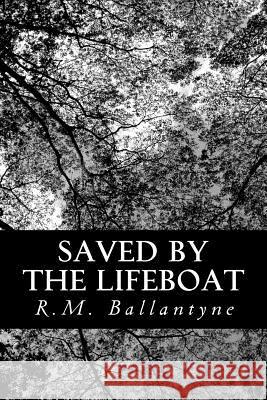 SAVED BY THE LIFEBOAT

R.M. Ballantyne

Kraina Książek